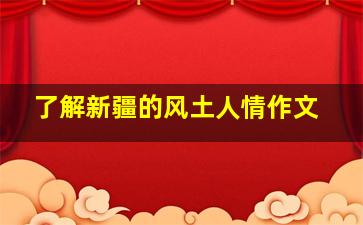 了解新疆的风土人情作文